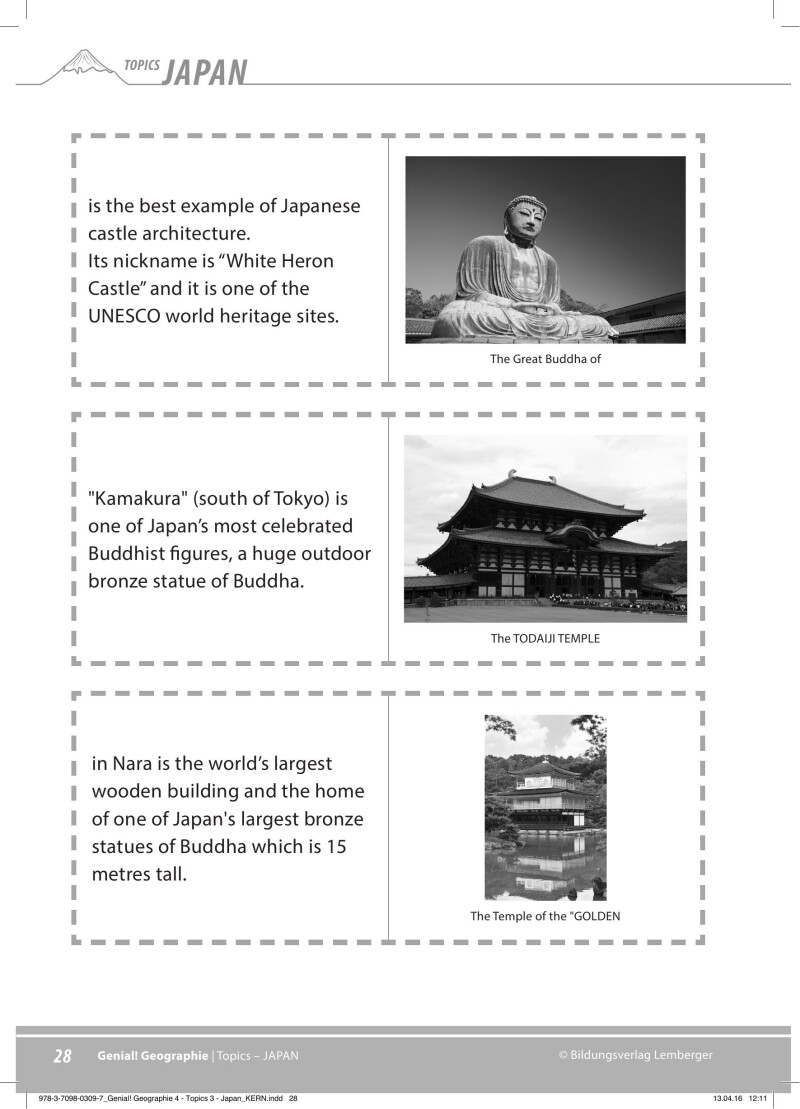 TOPICS JAPAN

is the best example of Japanese castle architecture.
Its nickname is "White Heron Castle" and it is one of the UNESCO world heritage sites.

The Great Buddha of

"Kamakura" (south of Tokyo) is one of Japan's most celebrated Buddhist figures, a huge outdoor bronze statue of Buddha.

The TODAIJI TEMPLE

in Nara is the world's largest wooden building and the home of one of Japan's largest bronze statues of Buddha which is 15 metres tall.

The Temple of the "GOLDEN

28 Genial! Geographie | Topics – JAPAN © Bildungsverlag Lemberger

978-3-7098-0309-7_Genial! Geographie 4 - Topics 3 - Japan_KERN.indd 28 13.04.16 12:11